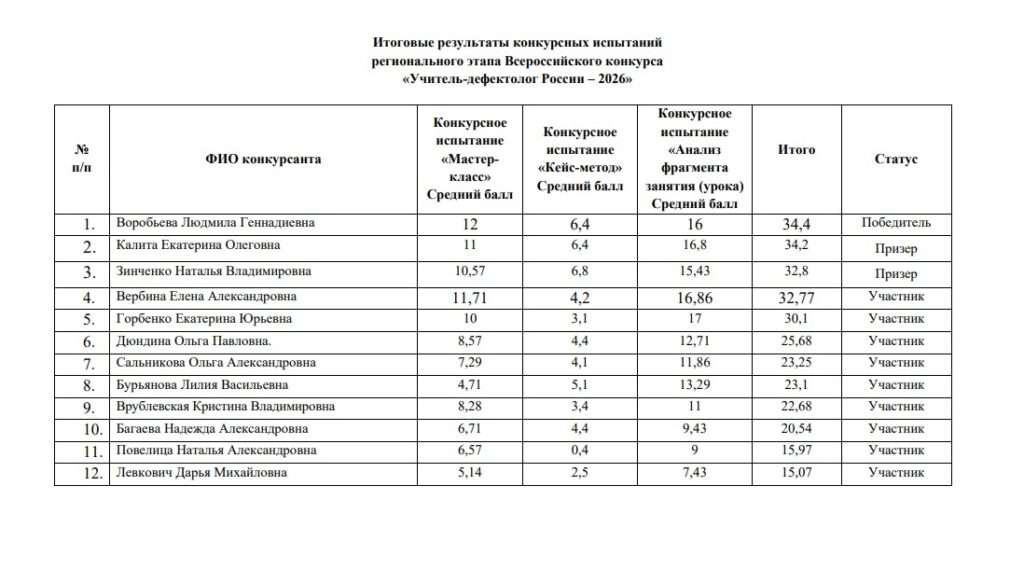 Итоговые результаты конкурсных испытаний регионального этапа Всероссийского конкурса «Учитель-дефектолог России – 2026»

| № п/п | ФИО конкурсанта | Конкурсное испытание «Мастер-класс» Средний балл | Конкурсное испытание «Кейс-метод» Средний балл | Конкурсное испытание «Анализ фрагмента занятия (урока) Средний балл | Итого | Статус |
|---|---|---|---|---|---|---|
| 1. | Воробьева Людмила Геннадиевна | 12 | 6,4 | 16 | 34,4 | Победитель |
| 2. | Калита Екатерина Олеговна | 11 | 6,4 | 16,8 | 34,2 | Призер |
| 3. | Зинченко Наталья Владимировна | 10,57 | 6,8 | 15,43 | 32,8 | Призер |
| 4. | Вербина Елена Александровна | 11,71 | 4,2 | 16,86 | 32,77 | Участник |
| 5. | Горбенко Екатерина Юрьевна | 10 | 3,1 | 17 | 30,1 | Участник |
| 6. | Дюндина Ольга Павловна. | 8,57 | 4,4 | 12,71 | 25,68 | Участник |
| 7. | Сальникова Ольга Александровна | 7,29 | 4,1 | 11,86 | 23,25 | Участник |
| 8. | Бурьянова Лилия Васильевна | 4,71 | 5,1 | 13,29 | 23,1 | Участник |
| 9. | Врублевская Кристина Владимировна | 8,28 | 3,4 | 11 | 22,68 | Участник |
| 10. | Багаева Надежда Александровна | 6,71 | 4,4 | 9,43 | 20,54 | Участник |
| 11. | Повелица Наталья Александровна | 6,57 | 0,4 | 9 | 15,97 | Участник |
| 12. | Левкович Дарья Михайловна | 5,14 | 2,5 | 7,43 | 15,07 | Участник |